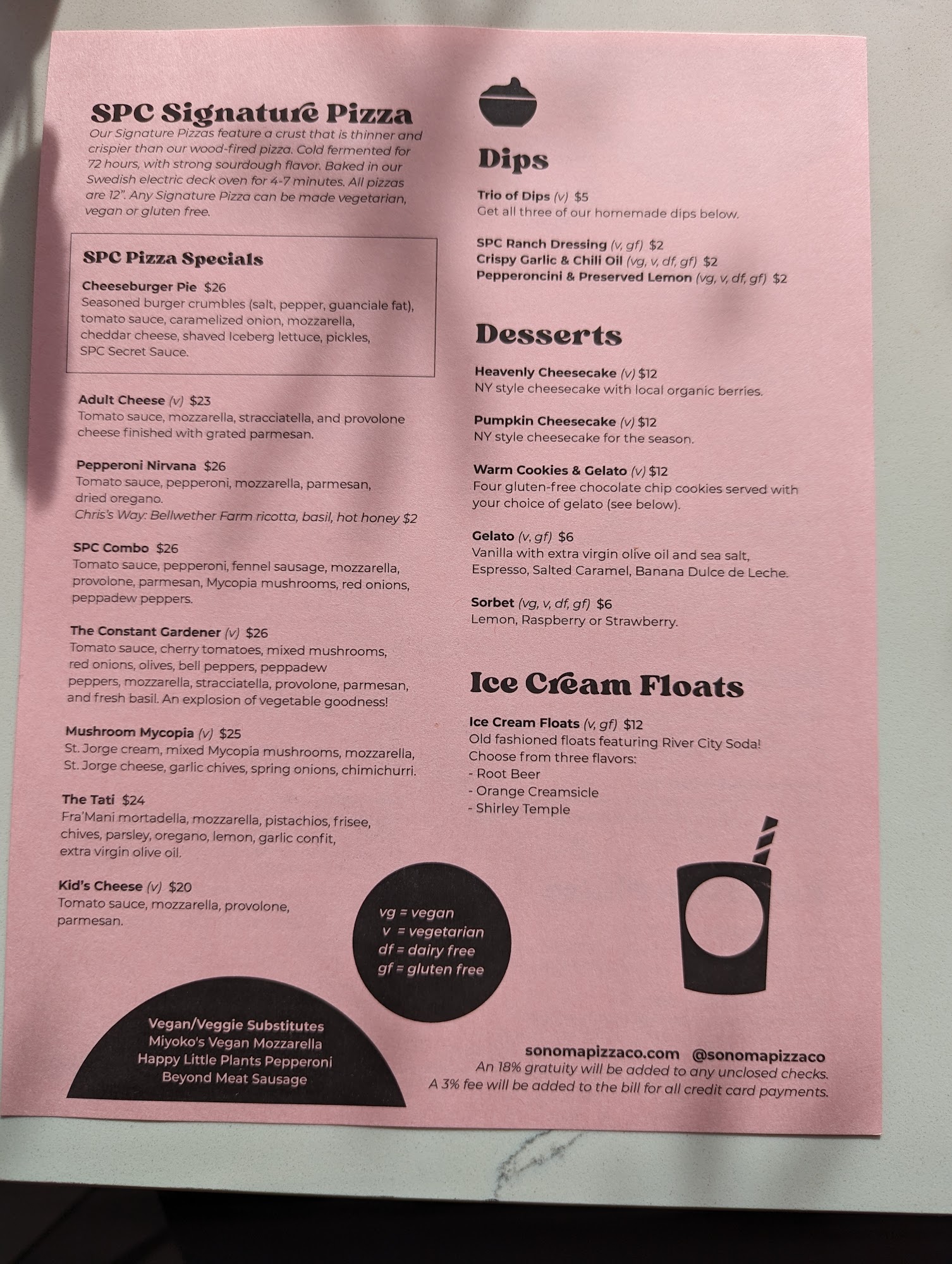 SPC Signature Pizza

Our Signature Pizzas feature a crust that is thinner and crispier than our wood-fired pizza. Cold fermented for 72 hours, with strong sourdough flavor. Baked in our Swedish electric deck oven for 4-7 minutes. All pizzas are 12". Any Signature Pizza can be made vegetarian, vegan or gluten free.

SPC Pizza Specials

Cheeseburger Pie $26
Seasoned burger crumbles (salt, pepper, guanciale fat), tomato sauce, caramelized onion, mozzarella, cheddar cheese, shaved Iceberg lettuce, pickles, SPC Secret Sauce.

Adult Cheese (v) $23
Tomato sauce, mozzarella, stracciatella, and provolone cheese finished with grated parmesan.

Pepperoni Nirvana $26
Tomato sauce, pepperoni, mozzarella, parmesan, dried oregano.
Chris's Way: Bellwether Farm ricotta, basil, hot honey $2

SPC Combo $26
Tomato sauce, pepperoni, fennel sausage, mozzarella, provolone, parmesan, Mycopia mushrooms, red onions, peppadew peppers.

The Constant Gardener (v) $26
Tomato sauce, cherry tomatoes, mixed mushrooms, red onions, olives, bell peppers, peppadew peppers, mozzarella, stracciatella, provolone, parmesan, and fresh basil. An explosion of vegetable goodness!

Mushroom Mycopia (v) $25
St. Jorge cream, mixed Mycopia mushrooms, mozzarella, St. Jorge cheese, garlic chives, spring onions, chimichurri.

The Tati $24
Fra'Mani mortadella, mozzarella, pistachios, frisee, chives, parsley, oregano, lemon, garlic confit, extra virgin olive oil.

Kid's Cheese (v) $20
Tomato sauce, mozzarella, provolone, parmesan.

vg = vegan
v = vegetarian
df = dairy free
gf = gluten free

Vegan/Veggie Substitutes
Miyoko's Vegan Mozzarella
Happy Little Plants Pepperoni
Beyond Meat Sausage

Dips

Trio of Dips (v) $5
Get all three of our homemade dips below.

SPC Ranch Dressing (v, gf) $2
Crispy Garlic & Chili Oil (vg, v, df, gf) $2
Pepperoncini & Preserved Lemon (vg, v, df, gf) $2

Desserts

Heavenly Cheesecake (v) $12
NY style cheesecake with local organic berries.

Pumpkin Cheesecake (v) $12
NY style cheesecake for the season.

Warm Cookies & Gelato (v) $12
Four gluten-free chocolate chip cookies served with your choice of gelato (see below).

Gelato (v, gf) $6
Vanilla with extra virgin olive oil and sea salt, Espresso, Salted Caramel, Banana Dulce de Leche.

Sorbet (vg, v, df, gf) $6
Lemon, Raspberry or Strawberry.

Ice Cream Floats

Ice Cream Floats (v, gf) $12
Old fashioned floats featuring River City Soda!
Choose from three flavors:
- Root Beer
- Orange Creamsicle
- Shirley Temple

sonomapizzaco.com @sonomapizzaco
An 18% gratuity will be added to any unclosed checks.
A 3% fee will be added to the bill for all credit card payments.